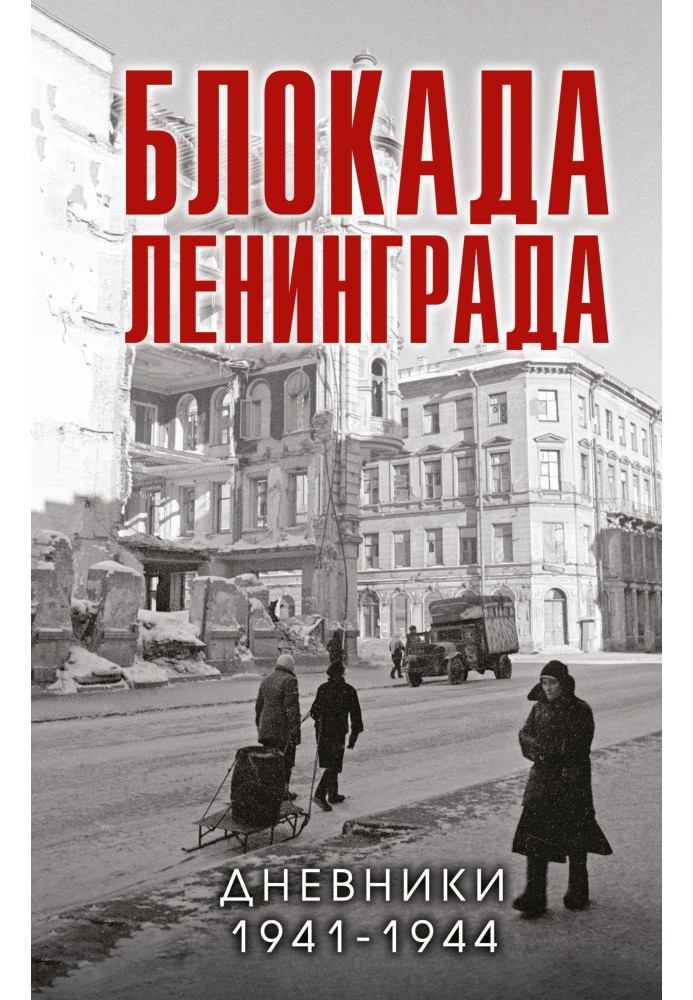 БЛОКАДА ЛЕНИНГРАДА

ДНЕВНИКИ
1941-1944